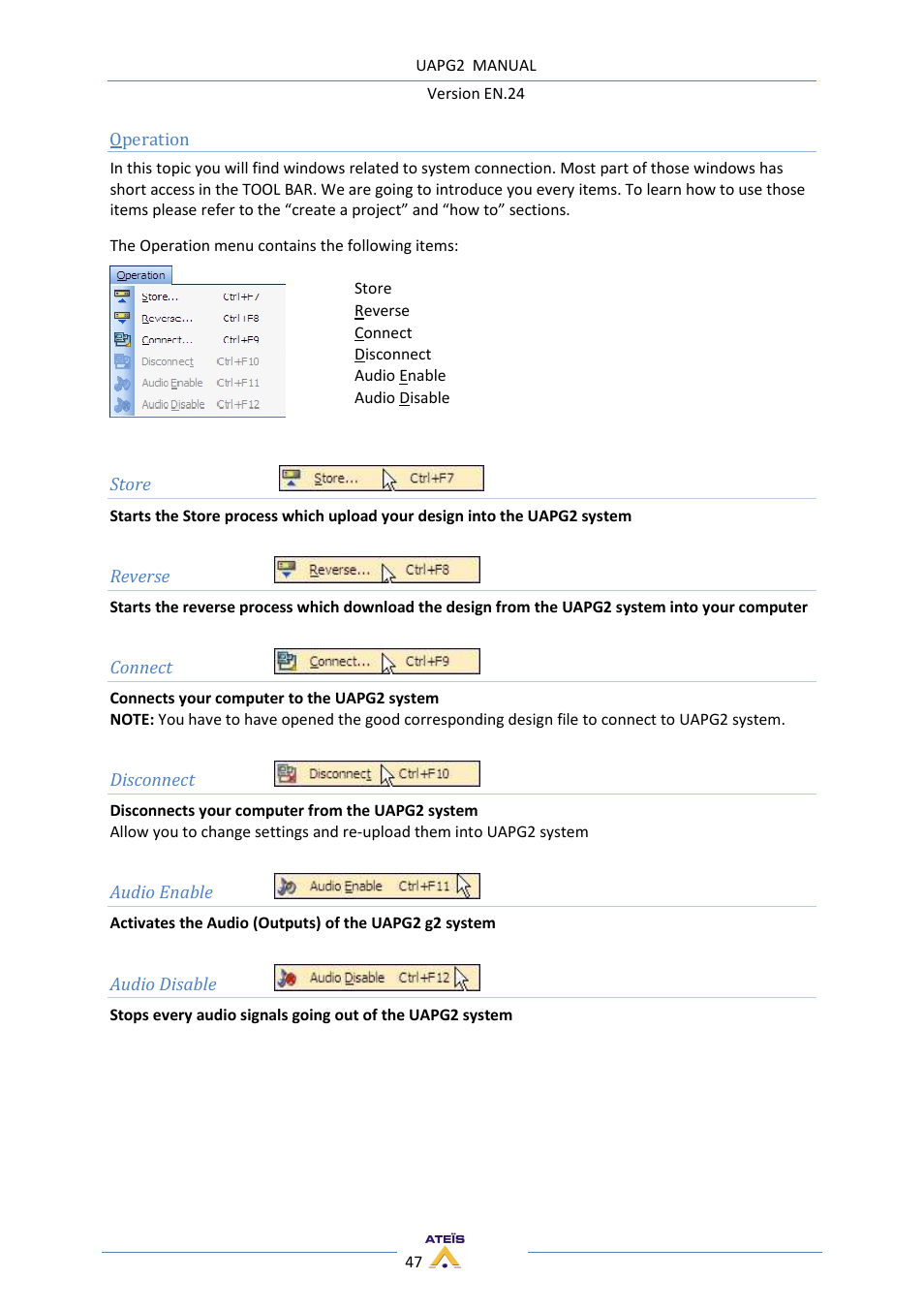 UAPG2 MANUAL

Version EN.24

Operation

In this topic you will find windows related to system connection. Most part of those windows has short access in the TOOL BAR. We are going to introduce you every items. To learn how to use those items please refer to the “create a project” and “how to” sections.

The Operation menu contains the following items:

Operation
Store... Ctrl+F7
Reverse... Ctrl+F8
Connect... Ctrl+F9
Disconnect Ctrl+F10
Audio Enable Ctrl+F11
Audio Disable Ctrl+F12

Store
Reverse
Connect
Disconnect
Audio Enable
Audio Disable

Store

Store... Ctrl+F7

Starts the Store process which upload your design into the UAPG2 system

Reverse

Reverse... Ctrl+F8

Starts the reverse process which download the design from the UAPG2 system into your computer

Connect

Connect... Ctrl+F9

Connects your computer to the UAPG2 system
NOTE: You have to have opened the good corresponding design file to connect to UAPG2 system.

Disconnect

Disconnect Ctrl+F10

Disconnects your computer from the UAPG2 system
Allow you to change settings and re-upload them into UAPG2 system

Audio Enable

Audio Enable Ctrl+F11

Activates the Audio (Outputs) of the UAPG2 g2 system

Audio Disable

Audio Disable Ctrl+F12

Stops every audio signals going out of the UAPG2 system

ATEÏS
47